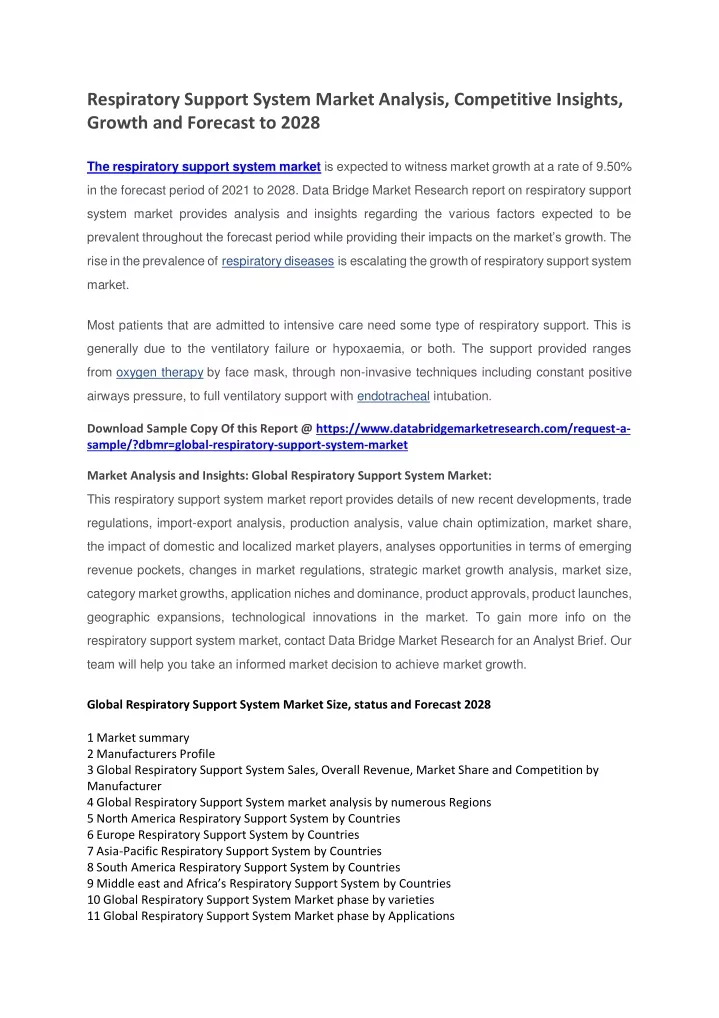 Respiratory Support System Market Analysis, Competitive Insights, Growth and Forecast to 2028

The respiratory support system market is expected to witness market growth at a rate of 9.50% in the forecast period of 2021 to 2028. Data Bridge Market Research report on respiratory support system market provides analysis and insights regarding the various factors expected to be prevalent throughout the forecast period while providing their impacts on the market's growth. The rise in the prevalence of respiratory diseases is escalating the growth of respiratory support system market.

Most patients that are admitted to intensive care need some type of respiratory support. This is generally due to the ventilatory failure or hypoxaemia, or both. The support provided ranges from oxygen therapy by face mask, through non-invasive techniques including constant positive airways pressure, to full ventilatory support with endotracheal intubation.

Download Sample Copy Of this Report @ https://www.databridgemarketresearch.com/request-a-sample/?dbmr=global-respiratory-support-system-market

Market Analysis and Insights: Global Respiratory Support System Market:

This respiratory support system market report provides details of new recent developments, trade regulations, import-export analysis, production analysis, value chain optimization, market share, the impact of domestic and localized market players, analyses opportunities in terms of emerging revenue pockets, changes in market regulations, strategic market growth analysis, market size, category market growths, application niches and dominance, product approvals, product launches, geographic expansions, technological innovations in the market. To gain more info on the respiratory support system market, contact Data Bridge Market Research for an Analyst Brief. Our team will help you take an informed market decision to achieve market growth.

Global Respiratory Support System Market Size, status and Forecast 2028

1 Market summary
2 Manufacturers Profile
3 Global Respiratory Support System Sales, Overall Revenue, Market Share and Competition by Manufacturer
4 Global Respiratory Support System market analysis by numerous Regions
5 North America Respiratory Support System by Countries
6 Europe Respiratory Support System by Countries
7 Asia-Pacific Respiratory Support System by Countries
8 South America Respiratory Support System by Countries
9 Middle east and Africa's Respiratory Support System by Countries
10 Global Respiratory Support System Market phase by varieties
11 Global Respiratory Support System Market phase by Applications